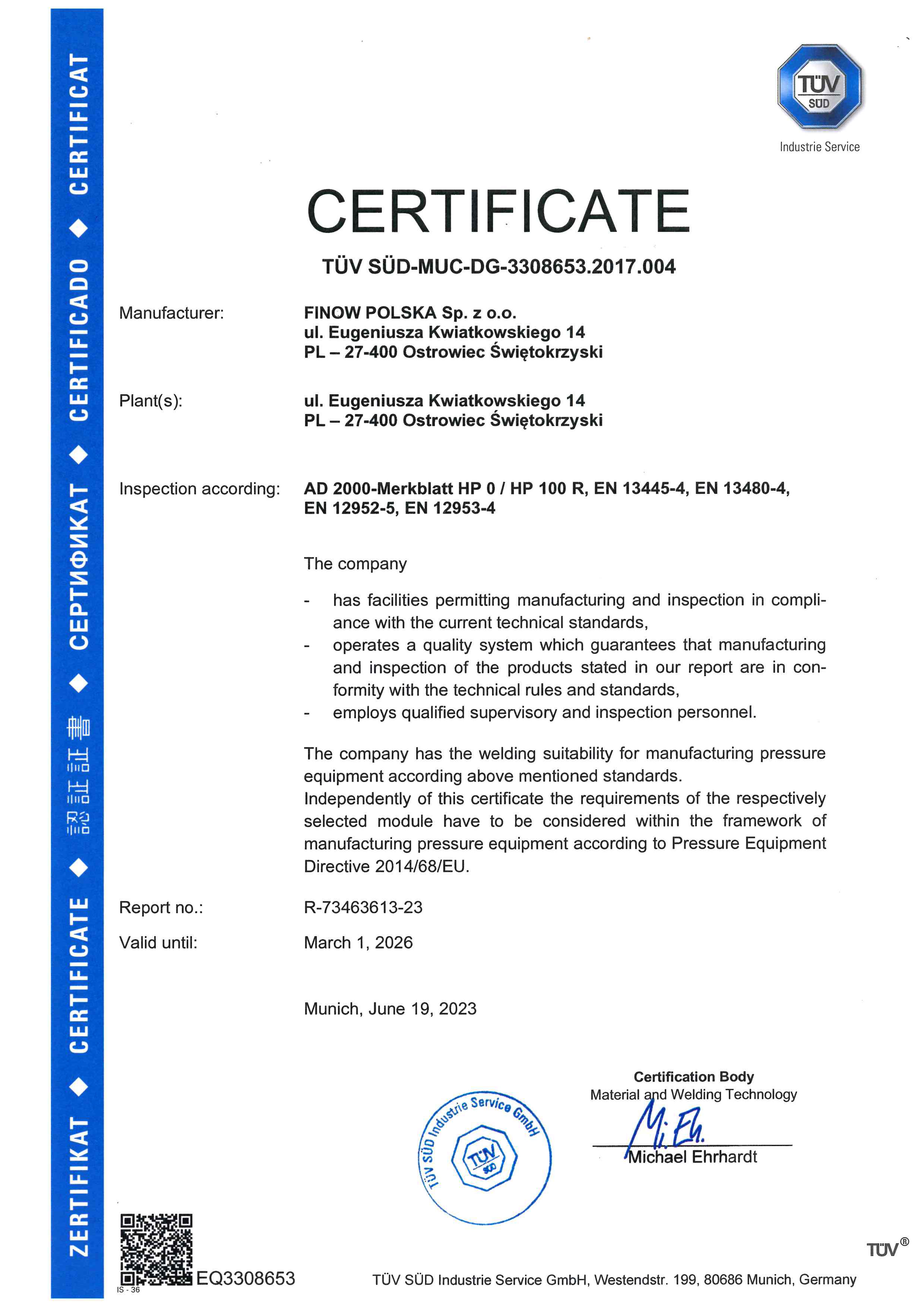 ZERTIFIKAT ◆ CERTIFICATE ◆ 認証証書 ◆ СЕРТИФИКАТ ◆ CERTIFICADO ◆ CERTIFICAT

TÜV SÜD

Industrie Service

CERTIFICATE

TÜV SÜD-MUC-DG-3308653.2017.004

Manufacturer: FINOW POLSKA Sp. z o.o.
ul. Eugeniusza Kwiatkowskiego 14
PL – 27-400 Ostrowiec Świętokrzyski

Plant(s): ul. Eugeniusza Kwiatkowskiego 14
PL – 27-400 Ostrowiec Świętokrzyski

Inspection according: AD 2000-Merkblatt HP 0 / HP 100 R, EN 13445-4, EN 13480-4, EN 12952-5, EN 12953-4

The company

- has facilities permitting manufacturing and inspection in compliance with the current technical standards,
- operates a quality system which guarantees that manufacturing and inspection of the products stated in our report are in conformity with the technical rules and standards,
- employs qualified supervisory and inspection personnel.

The company has the welding suitability for manufacturing pressure equipment according above mentioned standards.
Independently of this certificate the requirements of the respectively selected module have to be considered within the framework of manufacturing pressure equipment according to Pressure Equipment Directive 2014/68/EU.

Report no.: R-73463613-23

Valid until: March 1, 2026

Munich, June 19, 2023

TÜV SÜD Industrie Service GmbH
TÜV SÜD

Certification Body
Material and Welding Technology
Mi. Eh.
Michael Ehrhardt

IS - 36
EQ3308653

TÜV®

TÜV SÜD Industrie Service GmbH, Westendstr. 199, 80686 Munich, Germany